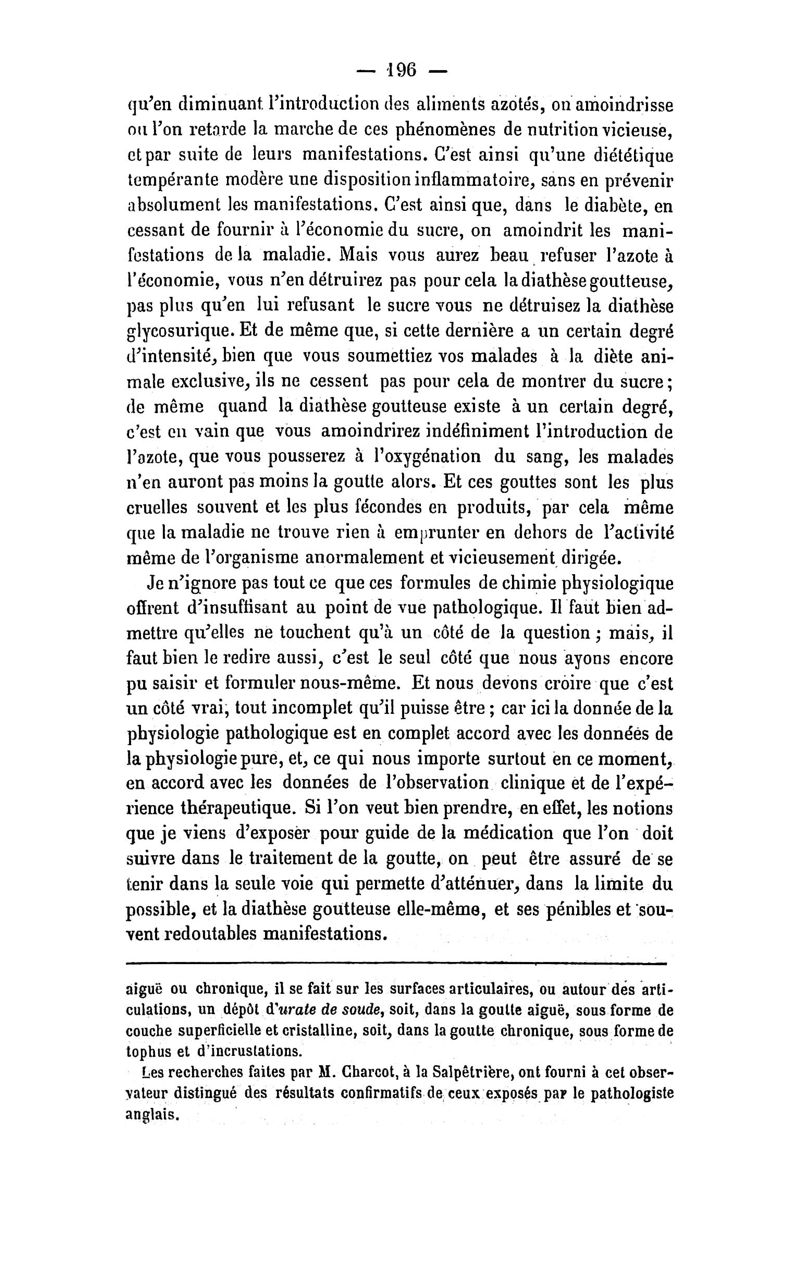 — 196 —

qu'en diminuant l'introduction des aliments azotés, on amoindrisse ou l'on retarde la marche de ces phénomènes de nutrition vicieuse, et par suite de leurs manifestations. C'est ainsi qu'une diététique tempérante modère une disposition inflammatoire, sans en prévenir absolument les manifestations. C'est ainsi que, dans le diabète, en cessant de fournir à l'économie du sucre, on amoindrit les manifestations de la maladie. Mais vous aurez beau refuser l'azote à l'économie, vous n'en détruirez pas pour cela la diathèse goutteuse, pas plus qu'en lui refusant le sucre vous ne détruisez la diathèse glycosurique. Et de même que, si cette dernière a un certain degré d'intensité, bien que vous soumettiez vos malades à la diète animale exclusive, ils ne cessent pas pour cela de montrer du sucre; de même quand la diathèse goutteuse existe à un certain degré, c'est en vain que vous amoindrirez indéfiniment l'introduction de l'azote, que vous pousserez à l'oxygénation du sang, les malades n'en auront pas moins la goutte alors. Et ces gouttes sont les plus cruelles souvent et les plus fécondes en produits, par cela même que la maladie ne trouve rien à emprunter en dehors de l'activité même de l'organisme anormalement et vicieusement dirigée.

Je n'ignore pas tout ce que ces formules de chimie physiologique offrent d'insuffisant au point de vue pathologique. Il faut bien admettre qu'elles ne touchent qu'à un côté de la question; mais, il faut bien le redire aussi, c'est le seul côté que nous ayons encore pu saisir et formuler nous-même. Et nous devons croire que c'est un côté vrai, tout incomplet qu'il puisse être; car ici la donnée de la physiologie pathologique est en complet accord avec les données de la physiologie pure, et, ce qui nous importe surtout en ce moment, en accord avec les données de l'observation clinique et de l'expérience thérapeutique. Si l'on veut bien prendre, en effet, les notions que je viens d'exposer pour guide de la médication que l'on doit suivre dans le traitement de la goutte, on peut être assuré de se tenir dans la seule voie qui permette d'atténuer, dans la limite du possible, et la diathèse goutteuse elle-même, et ses pénibles et souvent redoutables manifestations.

aiguë ou chronique, il se fait sur les surfaces articulaires, ou autour des articulations, un dépôt d'urate de soude, soit, dans la goutte aiguë, sous forme de couche superficielle et cristalline, soit, dans la goutte chronique, sous forme de tophus et d'incrustations.

Les recherches faites par M. Charcot, à la Salpêtrière, ont fourni à cet observateur distingué des résultats confirmatifs de ceux exposés par le pathologiste anglais.